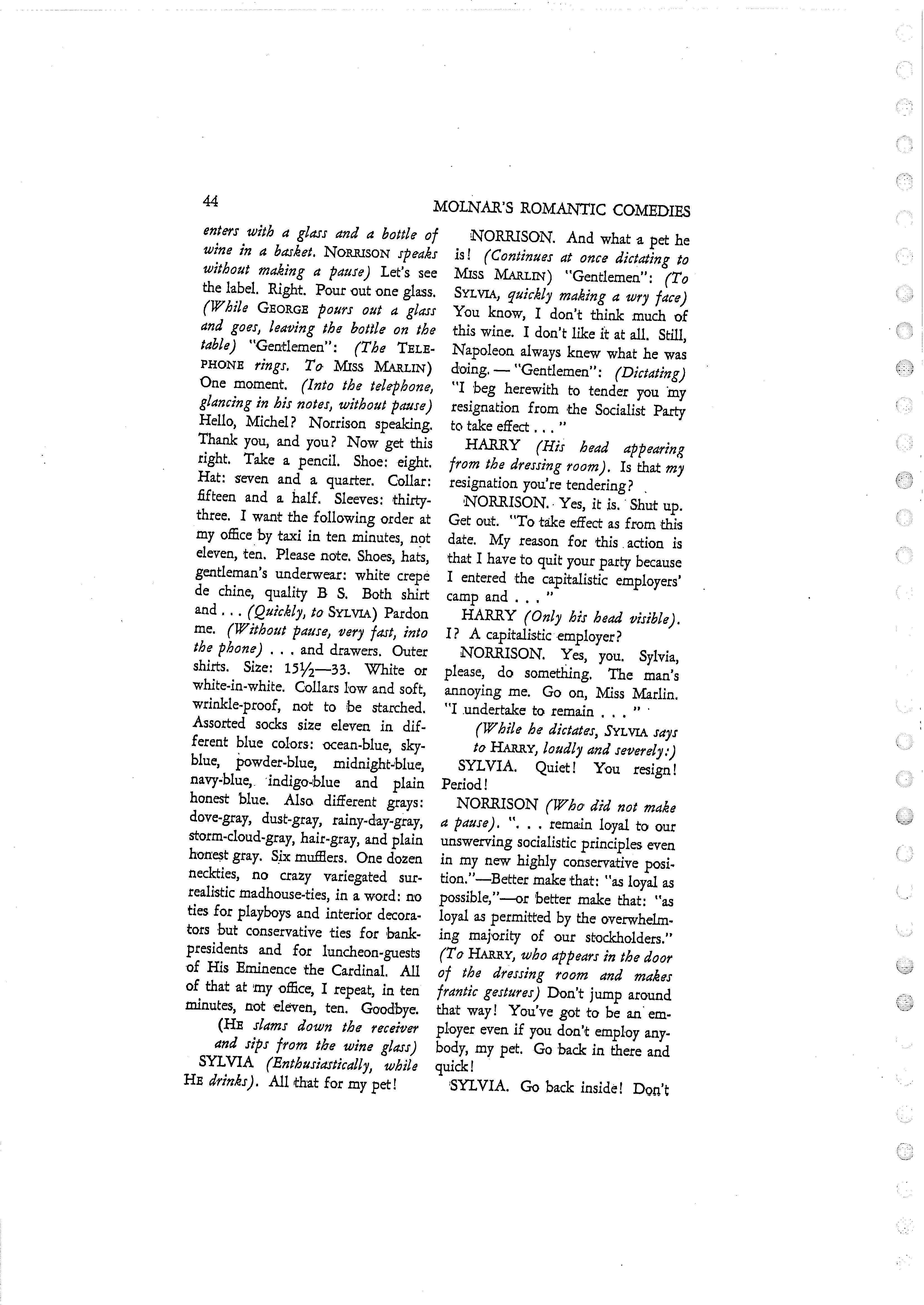 44

MOLNAR'S ROMANTIC COMEDIES

enters with a glass and a bottle of wine in a basket. NORRISON speaks without making a pause) Let's see the label. Right. Pour out one glass. (While GEORGE pours out a glass and goes, leaving the bottle on the table) "Gentlemen": (The TELEPHONE rings. To MISS MARLIN) One moment. (Into the telephone, glancing in his notes, without pause) Hello, Michel? Norrison speaking. Thank you, and you? Now get this right. Take a pencil. Shoe: eight. Hat: seven and a quarter. Collar: fifteen and a half. Sleeves: thirty-three. I want the following order at my office by taxi in ten minutes, not eleven, ten. Please note. Shoes, hats, gentleman's underwear: white crepe de chine, quality B S. Both shirt and . . . (Quickly, to SYLVIA) Pardon me. (Without pause, very fast, into the phone) . . . and drawers. Outer shirts. Size: 15½—33. White or white-in-white. Collars low and soft, wrinkle-proof, not to be starched. Assorted socks size eleven in different blue colors: ocean-blue, sky-blue, powder-blue, midnight-blue, navy-blue, indigo-blue and plain honest blue. Also different grays: dove-gray, dust-gray, rainy-day-gray, storm-cloud-gray, hair-gray, and plain honest gray. Six mufflers. One dozen neckties, no crazy variegated surrealistic madhouse-ties, in a word: no ties for playboys and interior decorators but conservative ties for bank-presidents and for luncheon-guests of His Eminence the Cardinal. All of that at my office, I repeat, in ten minutes, not eleven, ten. Goodbye.

(HE slams down the receiver and sips from the wine glass)

SYLVIA (Enthusiastically, while HE drinks). All that for my pet!

NORRISON. And what a pet he is! (Continues at once dictating to MISS MARLIN) "Gentlemen": (To SYLVIA, quickly making a wry face) You know, I don't think much of this wine. I don't like it at all. Still, Napoleon always knew what he was doing. — "Gentlemen": (Dictating) "I beg herewith to tender you my resignation from the Socialist Party to take effect . . . "

HARRY (His head appearing from the dressing room). Is that my resignation you're tendering?

NORRISON. Yes, it is. Shut up. Get out. "To take effect as from this date. My reason for this action is that I have to quit your party because I entered the capitalistic employers' camp and . . . "

HARRY (Only his head visible). I? A capitalistic employer?

NORRISON. Yes, you. Sylvia, please, do something. The man's annoying me. Go on, Miss Marlin. "I undertake to remain . . . "

(While he dictates, SYLVIA says to HARRY, loudly and severely:)

SYLVIA. Quiet! You resign! Period!

NORRISON (Who did not make a pause). ". . . remain loyal to our unswerving socialistic principles even in my new highly conservative position."—Better make that: "as loyal as possible,"—or better make that: "as loyal as permitted by the overwhelming majority of our stockholders." (To HARRY, who appears in the door of the dressing room and makes frantic gestures) Don't jump around that way! You've got to be an employer even if you don't employ anybody, my pet. Go back in there and quick!

SYLVIA. Go back inside! Don't